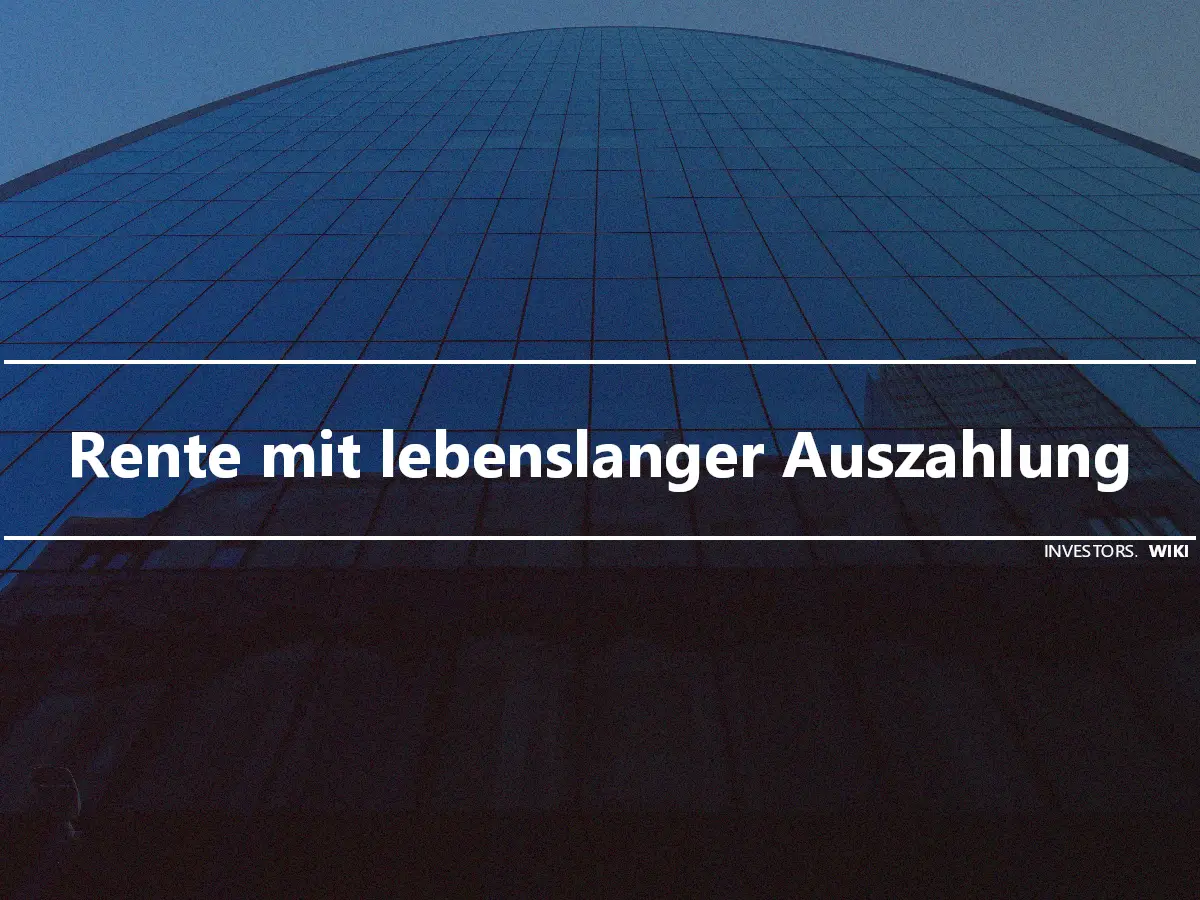 Rente mit lebenslanger Auszahlung

INVESTORS. WIKI